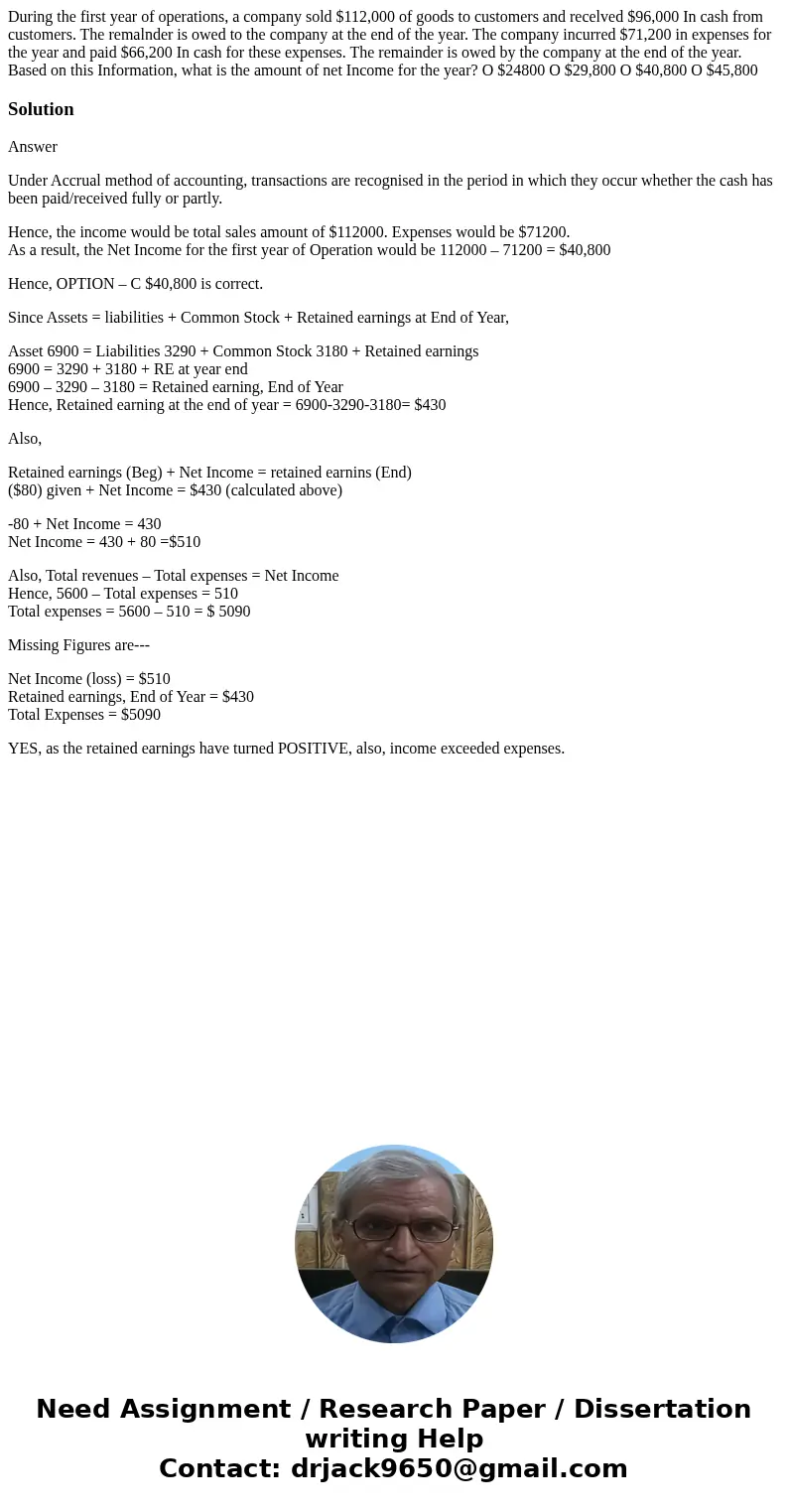 During the first year of operations, a company sold $112,000 of goods to customers and recelved $96,000 In cash from customers. The remalnder is owed to the company at the end of the year. The company incurred $71,200 in expenses for the year and paid $66,200 In cash for these expenses. The remainder is owed by the company at the end of the year. Based on this Information, what is the amount of net Income for the year? O $24800 O $29,800 O $40,800 O $45,800

Solution

Answer

Under Accrual method of accounting, transactions are recognised in the period in which they occur whether the cash has been paid/received fully or partly.

Hence, the income would be total sales amount of $112000. Expenses would be $71200.
As a result, the Net Income for the first year of Operation would be 112000 – 71200 = $40,800

Hence, OPTION – C $40,800 is correct.

Since Assets = liabilities + Common Stock + Retained earnings at End of Year,

Asset 6900 = Liabilities 3290 + Common Stock 3180 + Retained earnings
6900 = 3290 + 3180 + RE at year end
6900 – 3290 – 3180 = Retained earning, End of Year
Hence, Retained earning at the end of year = 6900-3290-3180= $430

Also,

Retained earnings (Beg) + Net Income = retained earnins (End)
($80) given + Net Income = $430 (calculated above)

-80 + Net Income = 430
Net Income = 430 + 80 =$510

Also, Total revenues – Total expenses = Net Income
Hence, 5600 – Total expenses = 510
Total expenses = 5600 – 510 = $ 5090

Missing Figures are---

Net Income (loss) = $510
Retained earnings, End of Year = $430
Total Expenses = $5090

YES, as the retained earnings have turned POSITIVE, also, income exceeded expenses.

Need Assignment / Research Paper / Dissertation writing Help
Contact: drjack9650@gmail.com